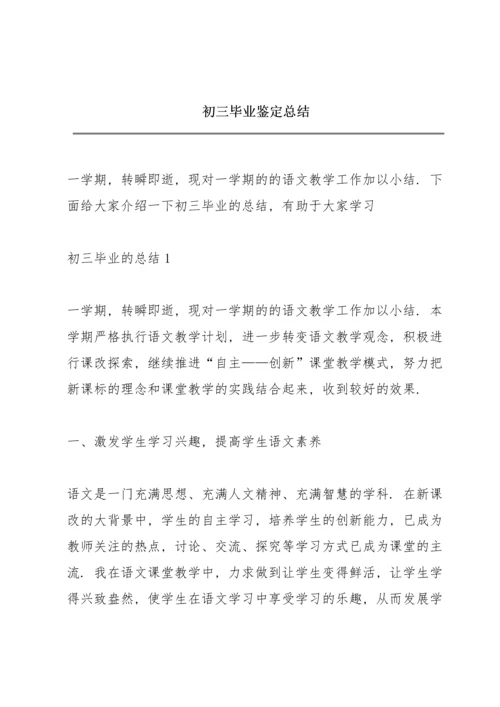 初三毕业鉴定总结

一学期，转瞬即逝，现对一学期的的语文教学工作加以小结．下面给大家介绍一下初三毕业的总结，有助于大家学习

初三毕业的总结 1

一学期，转瞬即逝，现对一学期的的语文教学工作加以小结．本学期严格执行语文教学计划，进一步转变语文教学观念，积极进行课改探索，继续推进“自主——创新”课堂教学模式，努力把新课标的理念和课堂教学的实践结合起来，收到较好的效果．

一、激发学生学习兴趣，提高学生语文素养

语文是一门充满思想、充满人文精神、充满智慧的学科．在新课改的大背景中，学生的自主学习，培养学生的创新能力，已成为教师关注的热点，讨论、交流、探究等学习方式已成为课堂的主流．我在语文课堂教学中，力求做到让学生变得鲜活，让学生学得兴致盎然，使学生在语文学习中享受学习的乐趣，从而发展学